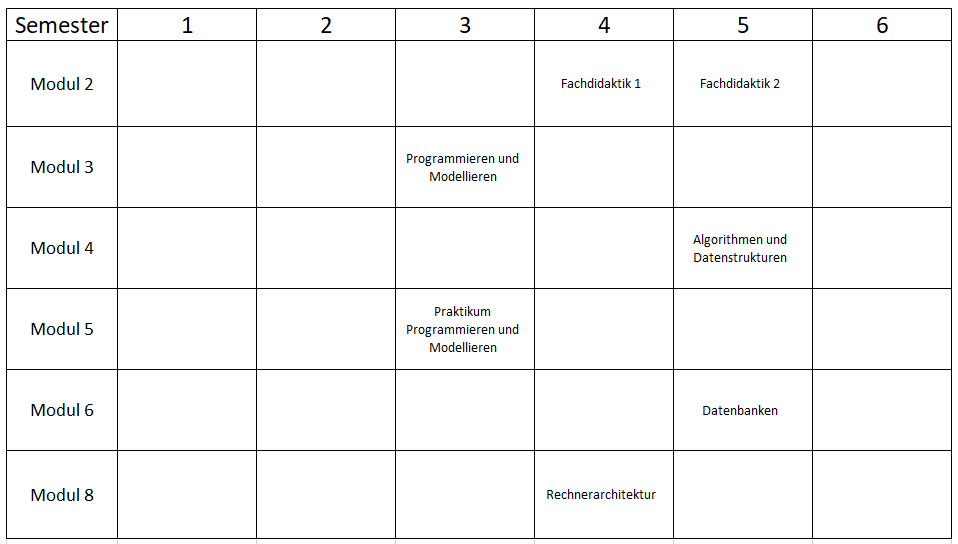 | Semester | 1 | 2 | 3 | 4 | 5 | 6 |
|---|---|---|---|---|---|---|
| Modul 2 | | | | Fachdidaktik 1 | Fachdidaktik 2 | |
| Modul 3 | | | Programmieren und Modellieren | | | |
| Modul 4 | | | | | Algorithmen und Datenstrukturen | |
| Modul 5 | | | Praktikum Programmieren und Modellieren | | | |
| Modul 6 | | | | | Datenbanken | |
| Modul 8 | | | | Rechnerarchitektur | | |